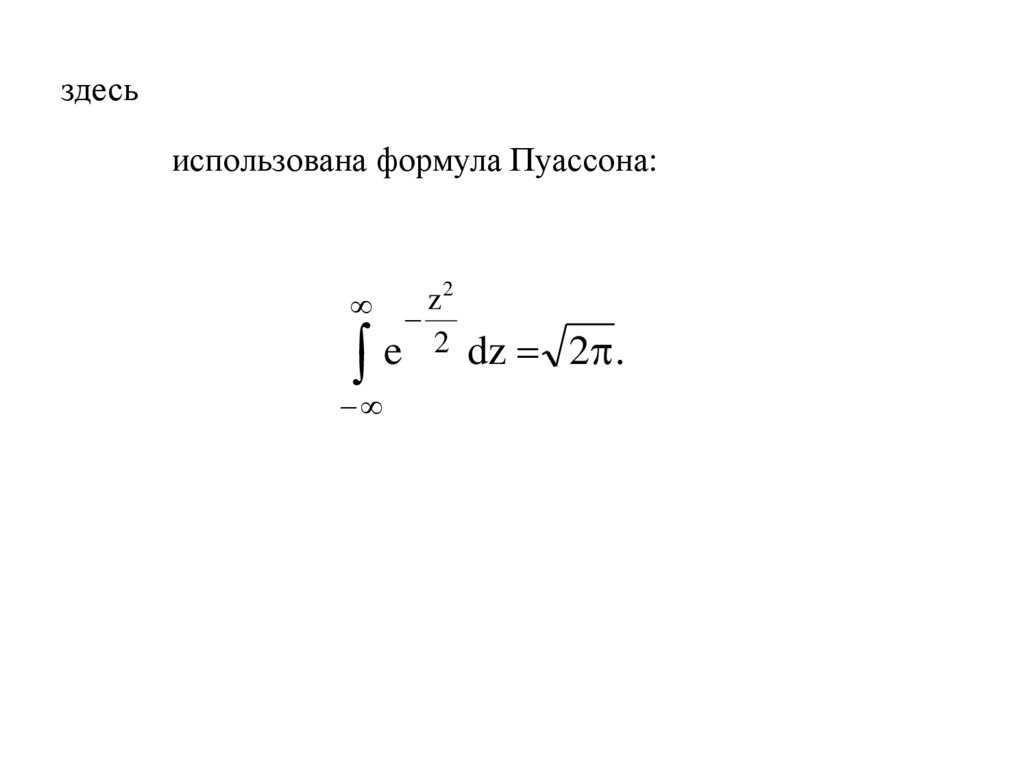 здесь

использована формула Пуассона:

$\int_{-\infty}^{\infty} e^{-\frac{z^2}{2}} dz = \sqrt{2\pi}.$